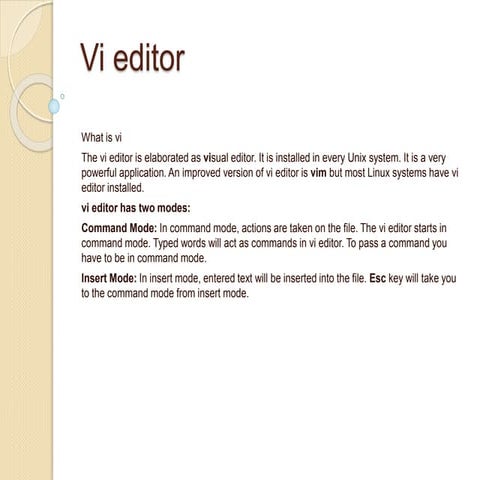 Vi editor

What is vi

The vi editor is elaborated as visual editor. It is installed in every Unix system. It is a very powerful application. An improved version of vi editor is vim but most Linux systems have vi editor installed.

vi editor has two modes:

Command Mode: In command mode, actions are taken on the file. The vi editor starts in command mode. Typed words will act as commands in vi editor. To pass a command you have to be in command mode.

Insert Mode: In insert mode, entered text will be inserted into the file. Esc key will take you to the command mode from insert mode.